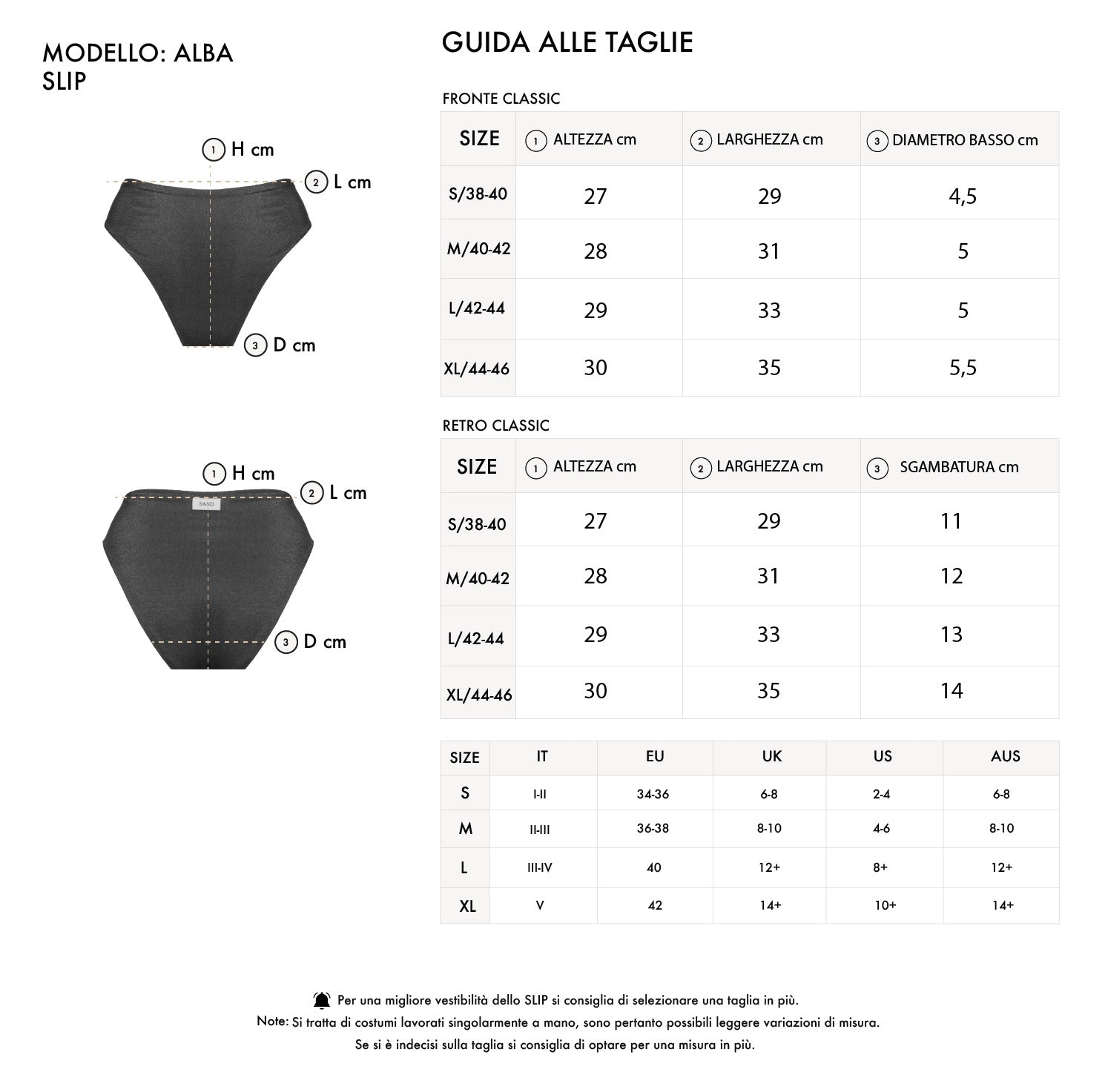 MODELLO: ALBA
SLIP

1 H cm
2 L cm
3 D cm

1 H cm
2 L cm
SAND
3 D cm

GUIDA ALLE TAGLIE

FRONTE CLASSIC

| SIZE | 1 ALTEZZA cm | 2 LARGHEZZA cm | 3 DIAMETRO BASSO cm |
|---|---|---|---|
| S/38-40 | 27 | 29 | 4,5 |
| M/40-42 | 28 | 31 | 5 |
| L/42-44 | 29 | 33 | 5 |
| XL/44-46 | 30 | 35 | 5,5 |

RETRO CLASSIC

| SIZE | 1 ALTEZZA cm | 2 LARGHEZZA cm | 3 SGAMBATURA cm |
|---|---|---|---|
| S/38-40 | 27 | 29 | 11 |
| M/40-42 | 28 | 31 | 12 |
| L/42-44 | 29 | 33 | 13 |
| XL/44-46 | 30 | 35 | 14 |

| SIZE | IT | EU | UK | US | AUS |
|---|---|---|---|---|---|
| S | I-II | 34-36 | 6-8 | 2-4 | 6-8 |
| M | II-III | 36-38 | 8-10 | 4-6 | 8-10 |
| L | III-IV | 40 | 12+ | 8+ | 12+ |
| XL | V | 42 | 14+ | 10+ | 14+ |

Per una migliore vestibilità dello SLIP si consiglia di selezionare una taglia in più.
Note: Si tratta di costumi lavorati singolarmente a mano, sono pertanto possibili leggere variazioni di misura.
Se si è indecisi sulla taglia si consiglia di optare per una misura in più.